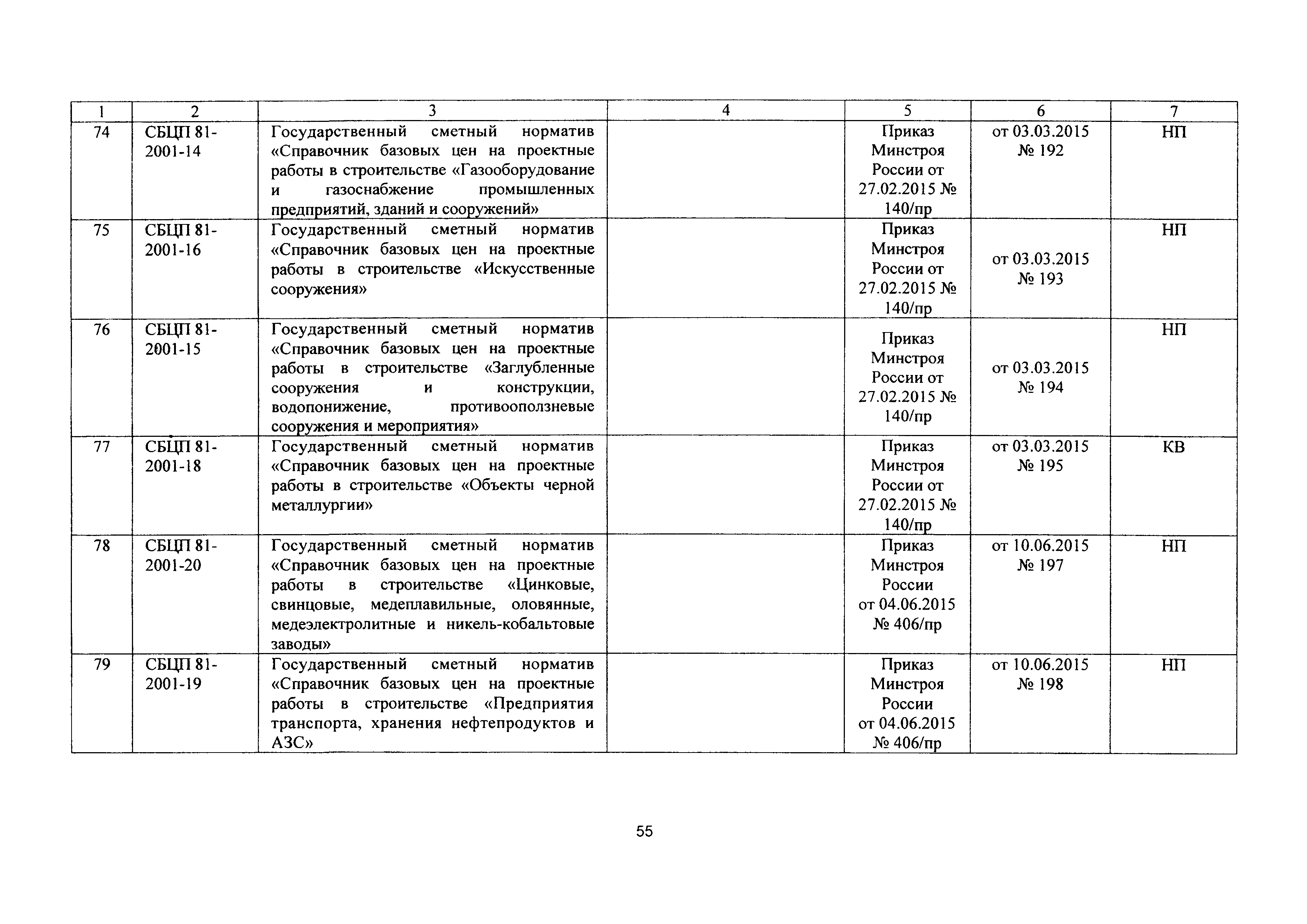 | 1 | 2 | 3 | 4 | 5 | 6 | 7 |
|---|---|---|---|---|---|---|
| 74 | СБЦП 81-2001-14 | Государственный сметный норматив «Справочник базовых цен на проектные работы в строительстве «Газооборудование и газоснабжение промышленных предприятий, зданий и сооружений» | | Приказ Минстроя России от 27.02.2015 № 140/пр | от 03.03.2015 № 192 | НП |
| 75 | СБЦП 81-2001-16 | Государственный сметный норматив «Справочник базовых цен на проектные работы в строительстве «Искусственные сооружения» | | Приказ Минстроя России от 27.02.2015 № 140/пр | от 03.03.2015 № 193 | НП |
| 76 | СБЦП 81-2001-15 | Государственный сметный норматив «Справочник базовых цен на проектные работы в строительстве «Заглубленные сооружения и конструкции, водопонижение, противооползневые сооружения и мероприятия» | | Приказ Минстроя России от 27.02.2015 № 140/пр | от 03.03.2015 № 194 | НП |
| 77 | СБЦП 81-2001-18 | Государственный сметный норматив «Справочник базовых цен на проектные работы в строительстве «Объекты черной металлургии» | | Приказ Минстроя России от 27.02.2015 № 140/пр | от 03.03.2015 № 195 | КВ |
| 78 | СБЦП 81-2001-20 | Государственный сметный норматив «Справочник базовых цен на проектные работы в строительстве «Цинковые, свинцовые, медеплавильные, оловянные, медеэлектролитные и никель-кобальтовые заводы» | | Приказ Минстроя России от 04.06.2015 № 406/пр | от 10.06.2015 № 197 | НП |
| 79 | СБЦП 81-2001-19 | Государственный сметный норматив «Справочник базовых цен на проектные работы в строительстве «Предприятия транспорта, хранения нефтепродуктов и АЗС» | | Приказ Минстроя России от 04.06.2015 № 406/пр | от 10.06.2015 № 198 | НП |

55